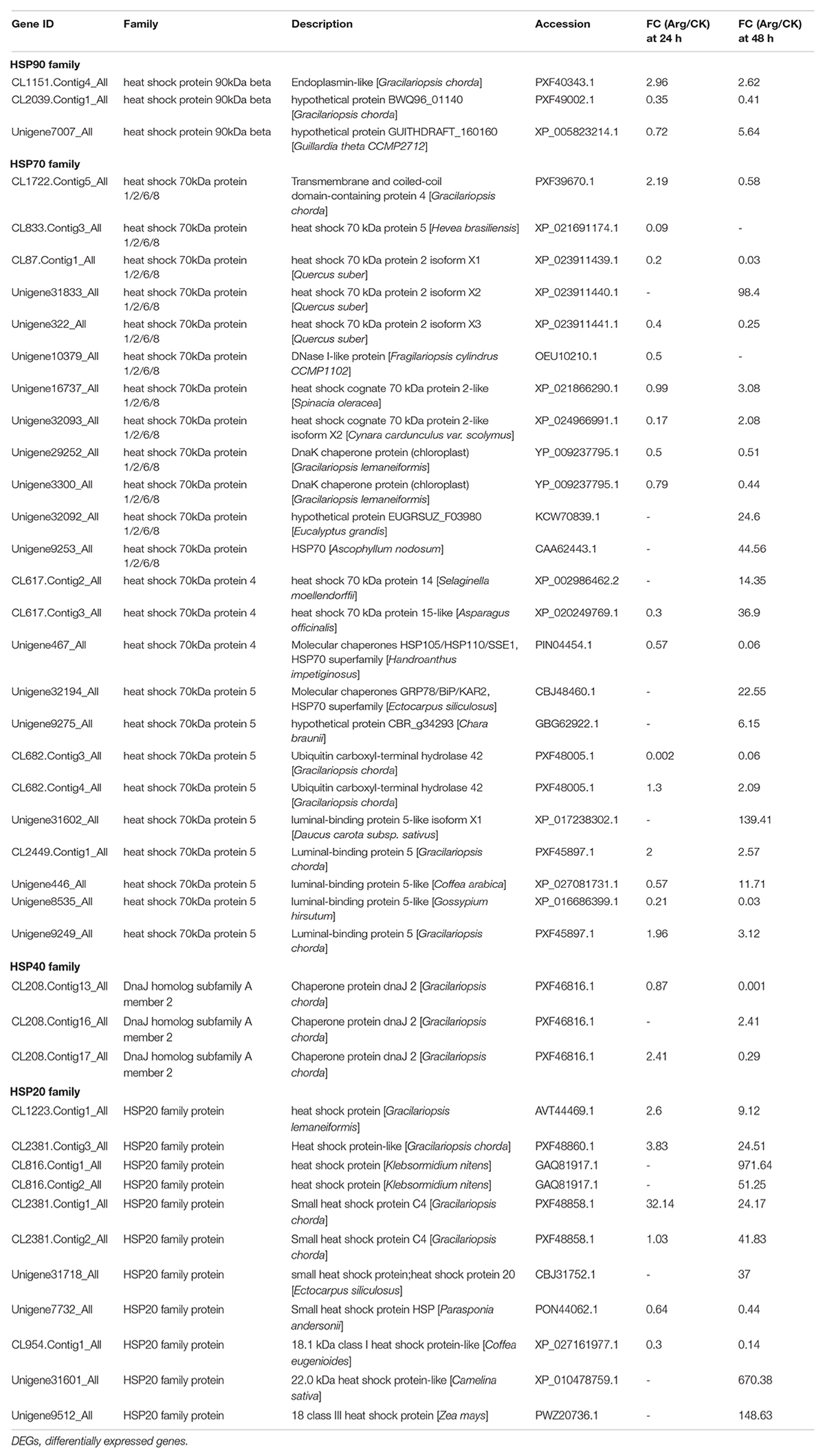 | Gene ID | Family | Description | Accession | FC (Arg/CK) at 24 h | FC (Arg/CK) at 48 h |
|---|---|---|---|---|---|
| **HSP90 family** | | | | | |
| CL1151.Contig4_All | heat shock protein 90kDa beta | Endoplasmin-like [Gracilariopsis chorda] | PXF40343.1 | 2.96 | 2.62 |
| CL2039.Contig1_All | heat shock protein 90kDa beta | hypothetical protein BWQ96_01140 [Gracilariopsis chorda] | PXF49002.1 | 0.35 | 0.41 |
| Unigene7007_All | heat shock protein 90kDa beta | hypothetical protein GUITHDRAFT_160160 [Guillardia theta CCMP2712] | XP_005823214.1 | 0.72 | 5.64 |
| **HSP70 family** | | | | | |
| CL1722.Contig5_All | heat shock 70kDa protein 1/2/6/8 | Transmembrane and coiled-coil domain-containing protein 4 [Gracilariopsis chorda] | PXF39670.1 | 2.19 | 0.58 |
| CL833.Contig3_All | heat shock 70kDa protein 1/2/6/8 | heat shock 70 kDa protein 5 [Hevea brasiliensis] | XP_021691174.1 | 0.09 | - |
| CL87.Contig1_All | heat shock 70kDa protein 1/2/6/8 | heat shock 70 kDa protein 2 isoform X1 [Quercus suber] | XP_023911439.1 | 0.2 | 0.03 |
| Unigene31833_All | heat shock 70kDa protein 1/2/6/8 | heat shock 70 kDa protein 2 isoform X2 [Quercus suber] | XP_023911440.1 | - | 98.4 |
| Unigene322_All | heat shock 70kDa protein 1/2/6/8 | heat shock 70 kDa protein 2 isoform X3 [Quercus suber] | XP_023911441.1 | 0.4 | 0.25 |
| Unigene10379_All | heat shock 70kDa protein 1/2/6/8 | DNase I-like protein [Fragilariopsis cylindrus CCMP1102] | OEU10210.1 | 0.5 | - |
| Unigene16737_All | heat shock 70kDa protein 1/2/6/8 | heat shock cognate 70 kDa protein 2-like [Spinacia oleracea] | XP_021866290.1 | 0.99 | 3.08 |
| Unigene32093_All | heat shock 70kDa protein 1/2/6/8 | heat shock cognate 70 kDa protein 2-like isoform X2 [Cynara cardunculus var. scolymus] | XP_024966991.1 | 0.17 | 2.08 |
| Unigene29252_All | heat shock 70kDa protein 1/2/6/8 | DnaK chaperone protein (chloroplast) [Gracilariopsis lemaneiformis] | YP_009237795.1 | 0.5 | 0.51 |
| Unigene3300_All | heat shock 70kDa protein 1/2/6/8 | DnaK chaperone protein (chloroplast) [Gracilariopsis lemaneiformis] | YP_009237795.1 | 0.79 | 0.44 |
| Unigene32092_All | heat shock 70kDa protein 1/2/6/8 | hypothetical protein EUGRSUZ_F03980 [Eucalyptus grandis] | KCW70839.1 | - | 24.6 |
| Unigene9253_All | heat shock 70kDa protein 1/2/6/8 | HSP70 [Ascophyllum nodosum] | CAA62443.1 | - | 44.56 |
| CL617.Contig2_All | heat shock 70kDa protein 4 | heat shock 70 kDa protein 14 [Selaginella moellendorffii] | XP_002986462.2 | - | 14.35 |
| CL617.Contig3_All | heat shock 70kDa protein 4 | heat shock 70 kDa protein 15-like [Asparagus officinalis] | XP_020249769.1 | 0.3 | 36.9 |
| Unigene467_All | heat shock 70kDa protein 4 | Molecular chaperones HSP105/HSP110/SSE1, HSP70 superfamily [Handroanthus impetiginosus] | PIN04454.1 | 0.57 | 0.06 |
| Unigene32194_All | heat shock 70kDa protein 5 | Molecular chaperones GRP78/BiP/KAR2, HSP70 superfamily [Ectocarpus siliculosus] | CBJ48460.1 | - | 22.55 |
| Unigene9275_All | heat shock 70kDa protein 5 | hypothetical protein CBR_g34293 [Chara braunii] | GBG62922.1 | - | 6.15 |
| CL682.Contig3_All | heat shock 70kDa protein 5 | Ubiquitin carboxyl-terminal hydrolase 42 [Gracilariopsis chorda] | PXF48005.1 | 0.002 | 0.06 |
| CL682.Contig4_All | heat shock 70kDa protein 5 | Ubiquitin carboxyl-terminal hydrolase 42 [Gracilariopsis chorda] | PXF48005.1 | 1.3 | 2.09 |
| Unigene31602_All | heat shock 70kDa protein 5 | luminal-binding protein 5-like isoform X1 [Daucus carota subsp. sativus] | XP_017238302.1 | - | 139.41 |
| CL2449.Contig1_All | heat shock 70kDa protein 5 | Luminal-binding protein 5 [Gracilariopsis chorda] | PXF45897.1 | 2 | 2.57 |
| Unigene446_All | heat shock 70kDa protein 5 | luminal-binding protein 5-like [Coffea arabica] | XP_027081731.1 | 0.57 | 11.71 |
| Unigene8535_All | heat shock 70kDa protein 5 | luminal-binding protein 5-like [Gossypium hirsutum] | XP_016686399.1 | 0.21 | 0.03 |
| Unigene9249_All | heat shock 70kDa protein 5 | Luminal-binding protein 5 [Gracilariopsis chorda] | PXF45897.1 | 1.96 | 3.12 |
| **HSP40 family** | | | | | |
| CL208.Contig13_All | DnaJ homolog subfamily A member 2 | Chaperone protein dnaJ 2 [Gracilariopsis chorda] | PXF46816.1 | 0.87 | 0.001 |
| CL208.Contig16_All | DnaJ homolog subfamily A member 2 | Chaperone protein dnaJ 2 [Gracilariopsis chorda] | PXF46816.1 | - | 2.41 |
| CL208.Contig17_All | DnaJ homolog subfamily A member 2 | Chaperone protein dnaJ 2 [Gracilariopsis chorda] | PXF46816.1 | 2.41 | 0.29 |
| **HSP20 family** | | | | | |
| CL1223.Contig1_All | HSP20 family protein | heat shock protein [Gracilariopsis lemaneiformis] | AVT44469.1 | 2.6 | 9.12 |
| CL2381.Contig3_All | HSP20 family protein | Heat shock protein-like [Gracilariopsis chorda] | PXF48860.1 | 3.83 | 24.51 |
| CL816.Contig1_All | HSP20 family protein | heat shock protein [Klebsormidium nitens] | GAQ81917.1 | - | 971.64 |
| CL816.Contig2_All | HSP20 family protein | heat shock protein [Klebsormidium nitens] | GAQ81917.1 | - | 51.25 |
| CL2381.Contig1_All | HSP20 family protein | Small heat shock protein C4 [Gracilariopsis chorda] | PXF48858.1 | 32.14 | 24.17 |
| CL2381.Contig2_All | HSP20 family protein | Small heat shock protein C4 [Gracilariopsis chorda] | PXF48858.1 | 1.03 | 41.83 |
| Unigene31718_All | HSP20 family protein | small heat shock protein;heat shock protein 20 [Ectocarpus siliculosus] | CBJ31752.1 | - | 37 |
| Unigene7732_All | HSP20 family protein | Small heat shock protein HSP [Parasponia andersonii] | PON44062.1 | 0.64 | 0.44 |
| CL954.Contig1_All | HSP20 family protein | 18.1 kDa class I heat shock protein-like [Coffea eugenioides] | XP_027161977.1 | 0.3 | 0.14 |
| Unigene31601_All | HSP20 family protein | 22.0 kDa heat shock protein-like [Camelina sativa] | XP_010478759.1 | - | 670.38 |
| Unigene9512_All | HSP20 family protein | 18 class III heat shock protein [Zea mays] | PWZ20736.1 | - | 148.63 |

DEGs, differentially expressed genes.